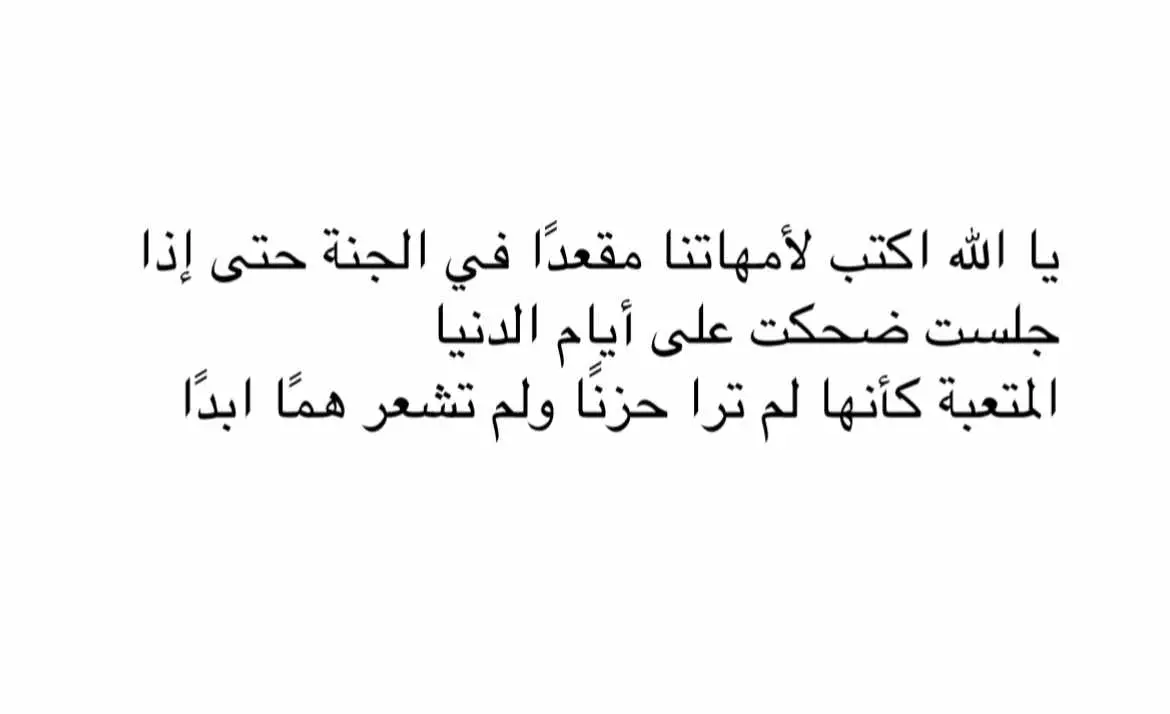 يا الله اكتب لأمهاتنا مقعدًا في الجنة حتى إذا جلست ضحكت على أيام الدنيا
المتعبة كأنها لم ترا حزنًا ولم تشعر همًا ابدًا